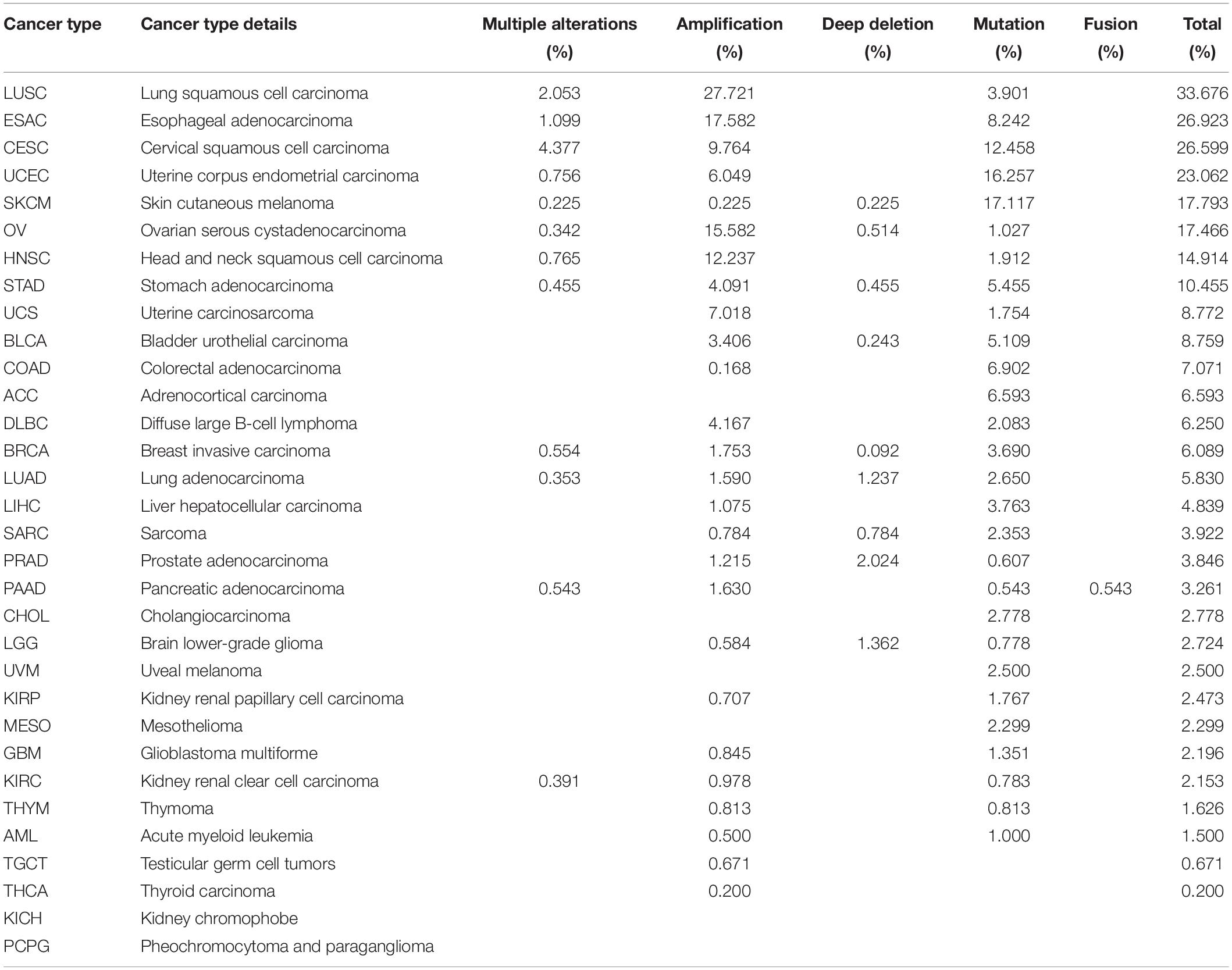 | Cancer type | Cancer type details | Multiple alterations (%) | Amplification (%) | Deep deletion (%) | Mutation (%) | Fusion (%) | Total (%) |
|---|---|---|---|---|---|---|---|
| LUSC | Lung squamous cell carcinoma | 2.053 | 27.721 | | 3.901 | | 33.676 |
| ESAC | Esophageal adenocarcinoma | 1.099 | 17.582 | | 8.242 | | 26.923 |
| CESC | Cervical squamous cell carcinoma | 4.377 | 9.764 | | 12.458 | | 26.599 |
| UCEC | Uterine corpus endometrial carcinoma | 0.756 | 6.049 | | 16.257 | | 23.062 |
| SKCM | Skin cutaneous melanoma | 0.225 | 0.225 | 0.225 | 17.117 | | 17.793 |
| OV | Ovarian serous cystadenocarcinoma | 0.342 | 15.582 | 0.514 | 1.027 | | 17.466 |
| HNSC | Head and neck squamous cell carcinoma | 0.765 | 12.237 | | 1.912 | | 14.914 |
| STAD | Stomach adenocarcinoma | 0.455 | 4.091 | 0.455 | 5.455 | | 10.455 |
| UCS | Uterine carcinosarcoma | | 7.018 | | 1.754 | | 8.772 |
| BLCA | Bladder urothelial carcinoma | | 3.406 | 0.243 | 5.109 | | 8.759 |
| COAD | Colorectal adenocarcinoma | | 0.168 | | 6.902 | | 7.071 |
| ACC | Adrenocortical carcinoma | | | | 6.593 | | 6.593 |
| DLBC | Diffuse large B-cell lymphoma | | 4.167 | | 2.083 | | 6.250 |
| BRCA | Breast invasive carcinoma | 0.554 | 1.753 | 0.092 | 3.690 | | 6.089 |
| LUAD | Lung adenocarcinoma | 0.353 | 1.590 | 1.237 | 2.650 | | 5.830 |
| LIHC | Liver hepatocellular carcinoma | | 1.075 | | 3.763 | | 4.839 |
| SARC | Sarcoma | | 0.784 | 0.784 | 2.353 | | 3.922 |
| PRAD | Prostate adenocarcinoma | | 1.215 | 2.024 | 0.607 | | 3.846 |
| PAAD | Pancreatic adenocarcinoma | 0.543 | 1.630 | | 0.543 | 0.543 | 3.261 |
| CHOL | Cholangiocarcinoma | | | | 2.778 | | 2.778 |
| LGG | Brain lower-grade glioma | | 0.584 | 1.362 | 0.778 | | 2.724 |
| UVM | Uveal melanoma | | | | 2.500 | | 2.500 |
| KIRP | Kidney renal papillary cell carcinoma | | 0.707 | | 1.767 | | 2.473 |
| MESO | Mesothelioma | | | | 2.299 | | 2.299 |
| GBM | Glioblastoma multiforme | | 0.845 | | 1.351 | | 2.196 |
| KIRC | Kidney renal clear cell carcinoma | 0.391 | 0.978 | | 0.783 | | 2.153 |
| THYM | Thymoma | | 0.813 | | 0.813 | | 1.626 |
| AML | Acute myeloid leukemia | | 0.500 | | 1.000 | | 1.500 |
| TGCT | Testicular germ cell tumors | | 0.671 | | | | 0.671 |
| THCA | Thyroid carcinoma | | 0.200 | | | | 0.200 |
| KICH | Kidney chromophobe | | | | | | |
| PCPG | Pheochromocytoma and paraganglioma | | | | | | |